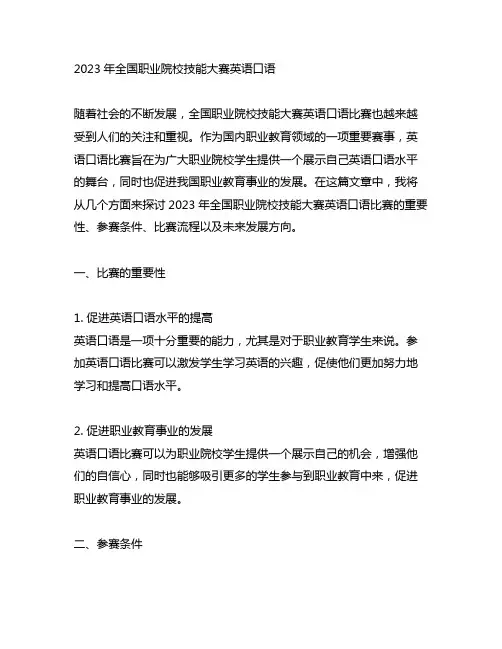 2023 年全国职业院校技能大赛英语口语

随着社会的不断发展，全国职业院校技能大赛英语口语比赛也越来越受到人们的关注和重视。作为国内职业教育领域的一项重要赛事，英语口语比赛旨在为广大职业院校学生提供一个展示自己英语口语水平的舞台，同时也促进我国职业教育事业的发展。在这篇文章中，我将从几个方面来探讨 2023 年全国职业院校技能大赛英语口语比赛的重要性、参赛条件、比赛流程以及未来发展方向。

一、比赛的重要性

1. 促进英语口语水平的提高
英语口语是一项十分重要的能力，尤其是对于职业教育学生来说。参加英语口语比赛可以激发学生学习英语的兴趣，促使他们更加努力地学习和提高口语水平。

2. 促进职业教育事业的发展
英语口语比赛可以为职业院校学生提供一个展示自己的机会，增强他们的自信心，同时也能够吸引更多的学生参与到职业教育中来，促进职业教育事业的发展。

二、参赛条件